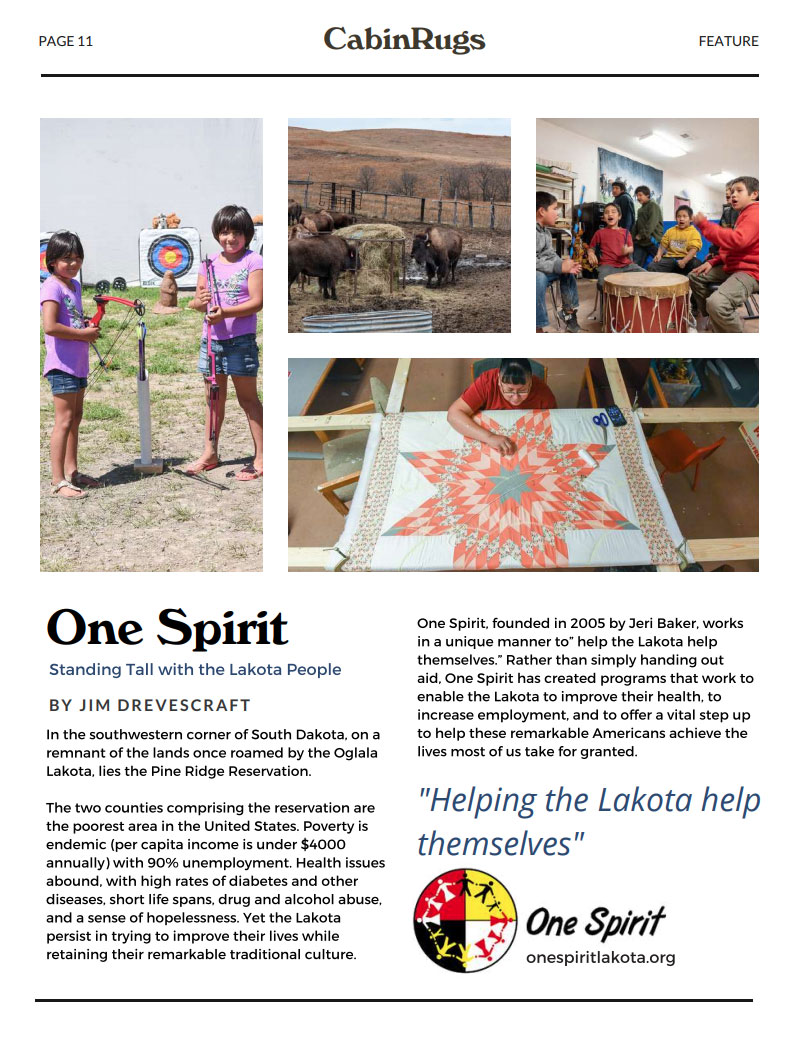 PAGE 11

CabinRugs

FEATURE

One Spirit

Standing Tall with the Lakota People

BY JIM DREVESCRAFT

In the southwestern corner of South Dakota, on a remnant of the lands once roamed by the Oglala Lakota, lies the Pine Ridge Reservation.

The two counties comprising the reservation are the poorest area in the United States. Poverty is endemic (per capita income is under $4000 annually) with 90% unemployment. Health issues abound, with high rates of diabetes and other diseases, short life spans, drug and alcohol abuse, and a sense of hopelessness. Yet the Lakota persist in trying to improve their lives while retaining their remarkable traditional culture.

One Spirit, founded in 2005 by Jeri Baker, works in a unique manner to" help the Lakota help themselves." Rather than simply handing out aid, One Spirit has created programs that work to enable the Lakota to improve their health, to increase employment, and to offer a vital step up to help these remarkable Americans achieve the lives most of us take for granted.

"Helping the Lakota help themselves"

One Spirit

onespiritlakota.org